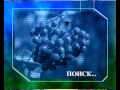 ПОИСК..